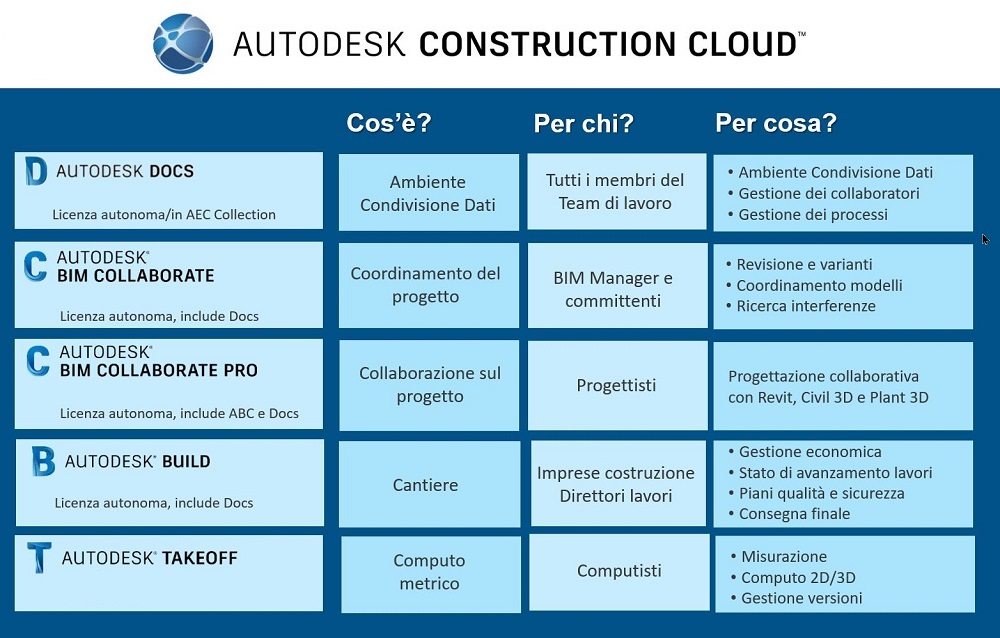 AUTODESK CONSTRUCTION CLOUD™

| | Cos'è? | Per chi? | Per cosa? |
|---|---|---|---|
| D AUTODESK DOCS Licenza autonoma/in AEC Collection | Ambiente Condivisione Dati | Tutti i membri del Team di lavoro | • Ambiente Condivisione Dati • Gestione dei collaboratori • Gestione dei processi |
| C AUTODESK® BIM COLLABORATE Licenza autonoma, include Docs | Coordinamento del progetto | BIM Manager e committenti | • Revisione e varianti • Coordinamento modelli • Ricerca interferenze |
| C AUTODESK® BIM COLLABORATE PRO Licenza autonoma, include ABC e Docs | Collaborazione sul progetto | Progettisti | Progettazione collaborativa con Revit, Civil 3D e Plant 3D |
| B AUTODESK® BUILD Licenza autonoma, include Docs | Cantiere | Imprese costruzione Direttori lavori | • Gestione economica • Stato di avanzamento lavori • Piani qualità e sicurezza • Consegna finale |
| T AUTODESK® TAKEOFF | Computo metrico | Computisti | • Misurazione • Computo 2D/3D • Gestione versioni |